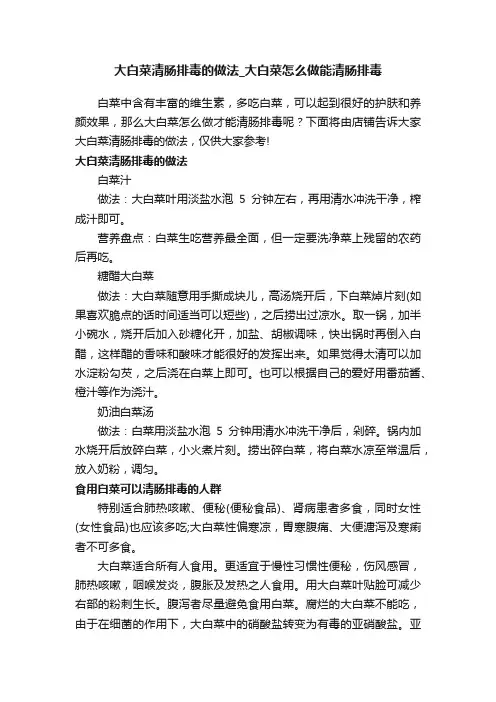 大白菜清肠排毒的做法_大白菜怎么做能清肠排毒

白菜中含有丰富的维生素，多吃白菜，可以起到很好的护肤和养颜效果，那么大白菜怎么做才能清肠排毒呢？下面将由店铺告诉大家大白菜清肠排毒的做法，仅供大家参考!

大白菜清肠排毒的做法

白菜汁

做法：大白菜叶用淡盐水泡 5 分钟左右，再用清水冲洗干净，榨成汁即可。

营养盘点：白菜生吃营养最全面，但一定要洗净菜上残留的农药后再吃。

糖醋大白菜

做法：大白菜随意用手撕成块儿，高汤烧开后，下白菜焯片刻(如果喜欢脆点的话时间适当可以短些)，之后捞出过凉水。取一锅，加半小碗水，烧开后加入砂糖化开，加盐、胡椒调味，快出锅时再倒入白醋，这样醋的香味和酸味才能很好的发挥出来。如果觉得太清可以加水淀粉勾芡，之后浇在白菜上即可。也可以根据自己的爱好用番茄酱、橙汁等作为浇汁。

奶油白菜汤

做法：白菜用淡盐水泡 5 分钟用清水冲洗干净后，剁碎。锅内加水烧开后放碎白菜，小火煮片刻。捞出碎白菜，将白菜水凉至常温后，放入奶粉，调匀。

食用白菜可以清肠排毒的人群

特别适合肺热咳嗽、便秘(便秘食品)、肾病患者多食，同时女性(女性食品)也应该多吃;大白菜性偏寒凉，胃寒腹痛、大便溏泻及寒痢者不可多食。

大白菜适合所有人食用。更适宜于慢性习惯性便秘，伤风感冒，肺热咳嗽，咽喉发炎，腹胀及发热之人食用。用大白菜叶贴脸可减少右部的粉刺生长。腹泻者尽量避免食用白菜。腐烂的大白菜不能吃，由于在细菌的作用下，大白菜中的硝酸盐转变为有毒的亚硝酸盐。亚